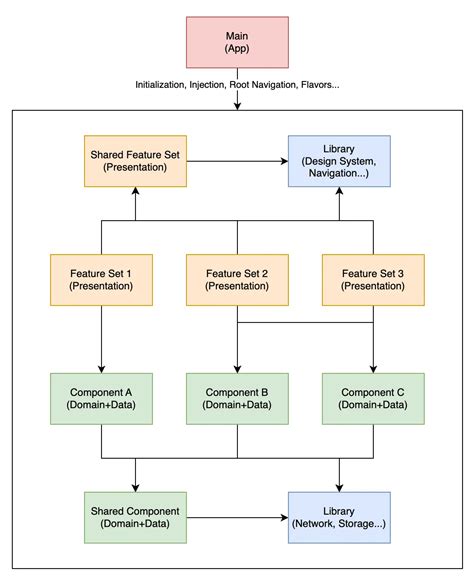 Main
(App)

Initialization, Injection, Root Navigation, Flavors...

Shared Feature Set
(Presentation)

Library
(Design System, Navigation...)

Feature Set 1
(Presentation)

Feature Set 2
(Presentation)

Feature Set 3
(Presentation)

Component A
(Domain+Data)

Component B
(Domain+Data)

Component C
(Domain+Data)

Shared Component
(Domain+Data)

Library
(Network, Storage...)